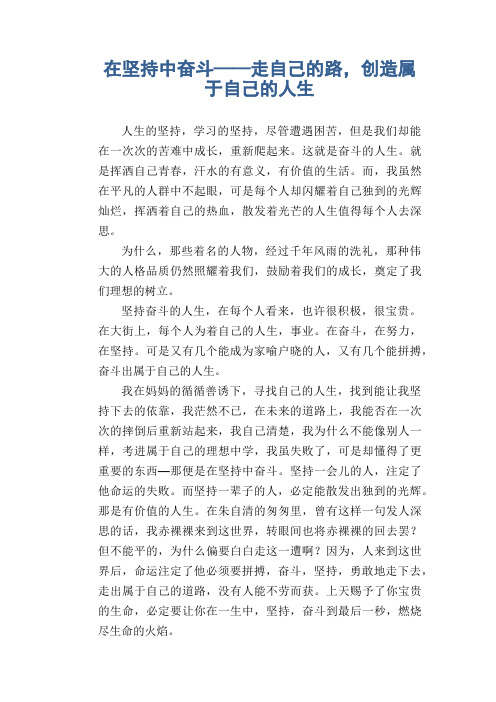 在坚持中奋斗——走自己的路，创造属于自己的人生

人生的坚持，学习的坚持，尽管遭遇困苦，但是我们却能在一次次的苦难中成长，重新爬起来。这就是奋斗的人生。就是挥洒自己青春，汗水的有意义，有价值的生活。而，我虽然在平凡的人群中不起眼，可是每个人却闪耀着自己独到的光辉灿烂，挥洒着自己的热血，散发着光芒的人生值得每个人去深思。

为什么，那些着名的人物，经过千年风雨的洗礼，那种伟大的人格品质仍然照耀着我们，鼓励着我们的成长，奠定了我们理想的树立。

坚持奋斗的人生，在每个人看来，也许很积极，很宝贵。在大街上，每个人为着自己的人生，事业。在奋斗，在努力，在坚持。可是又有几个能成为家喻户晓的人，又有几个能拼搏，奋斗出属于自己的人生。

我在妈妈的循循善诱下，寻找自己的人生，找到能让我坚持下去的依靠，我茫然不已，在未来的道路上，我能否在一次次的摔倒后重新站起来，我自己清楚，我为什么不能像别人一样，考进属于自己的理想中学，我虽失败了，可是却懂得了更重要的东西—那便是在坚持中奋斗。坚持一会儿的人，注定了他命运的失败。而坚持一辈子的人，必定能散发出独到的光辉。那是有价值的人生。在朱自清的匆匆里，曾有这样一句发人深思的话，我赤裸裸来到这世界，转眼间也将赤裸裸的回去罢？但不能平的，为什么偏要白白走这一遭啊？因为，人来到这世界后，命运注定了他必须要拼搏，奋斗，坚持，勇敢地走下去，走出属于自己的道路，没有人能不劳而获。上天赐予了你宝贵的生命，必定要让你在一生中，坚持，奋斗到最后一秒，燃烧尽生命的火焰。